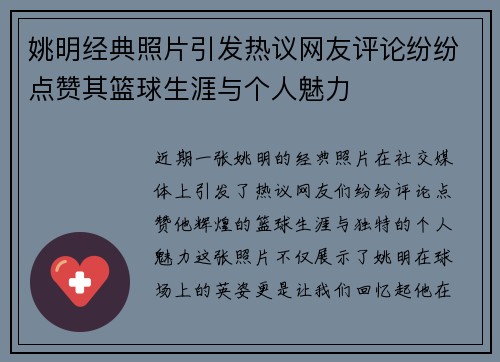 姚明经典照片引发热议网友评论纷纷点赞其篮球生涯与个人魅力

近期一张姚明的经典照片在社交媒体上引发了热议网友们纷纷评论点赞他辉煌的篮球生涯与独特的个人魅力这张照片不仅展示了姚明在球场上的英姿更是让我们回忆起他在